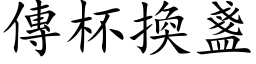 傳杯換盞